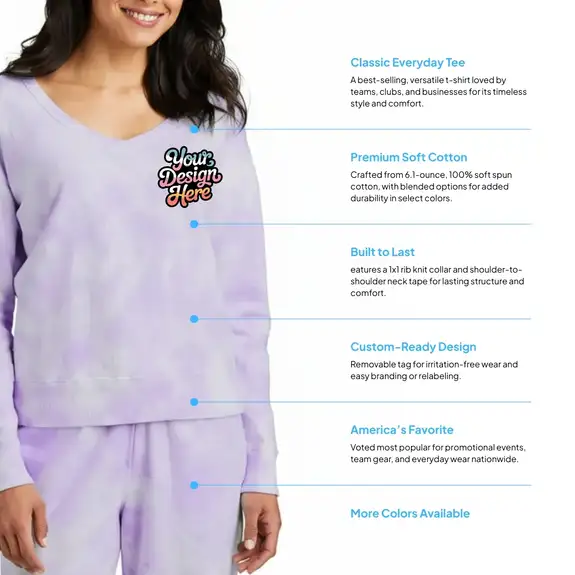 Your Design Here

Classic Everyday Tee
A best-selling, versatile t-shirt loved by teams, clubs, and businesses for its timeless style and comfort.

Premium Soft Cotton
Crafted from 6.1-ounce, 100% soft spun cotton, with blended options for added durability in select colors.

Built to Last
eatures a 1x1 rib knit collar and shoulder-to-shoulder neck tape for lasting structure and comfort.

Custom-Ready Design
Removable tag for irritation-free wear and easy branding or relabeling.

America's Favorite
Voted most popular for promotional events, team gear, and everyday wear nationwide.

More Colors Available